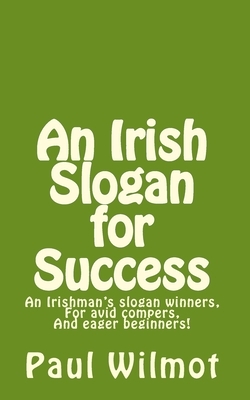 An Irish Slogan for Success

An Irishman's slogan winners,
For avid compers,
And eager beginners!

Paul Wilmot